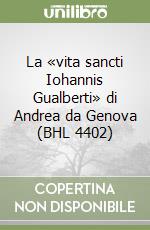 unilibro

La «vita sancti Iohannis Gualberti» di Andrea da Genova (BHL 4402)

COPERTINA NON DISPONIBILE